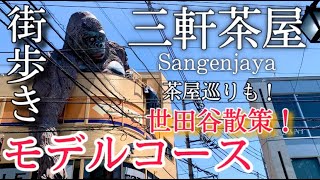 街歩き

三軒茶屋

Sangenjaya

茶屋巡りも！

世田谷散策！

モデルコース